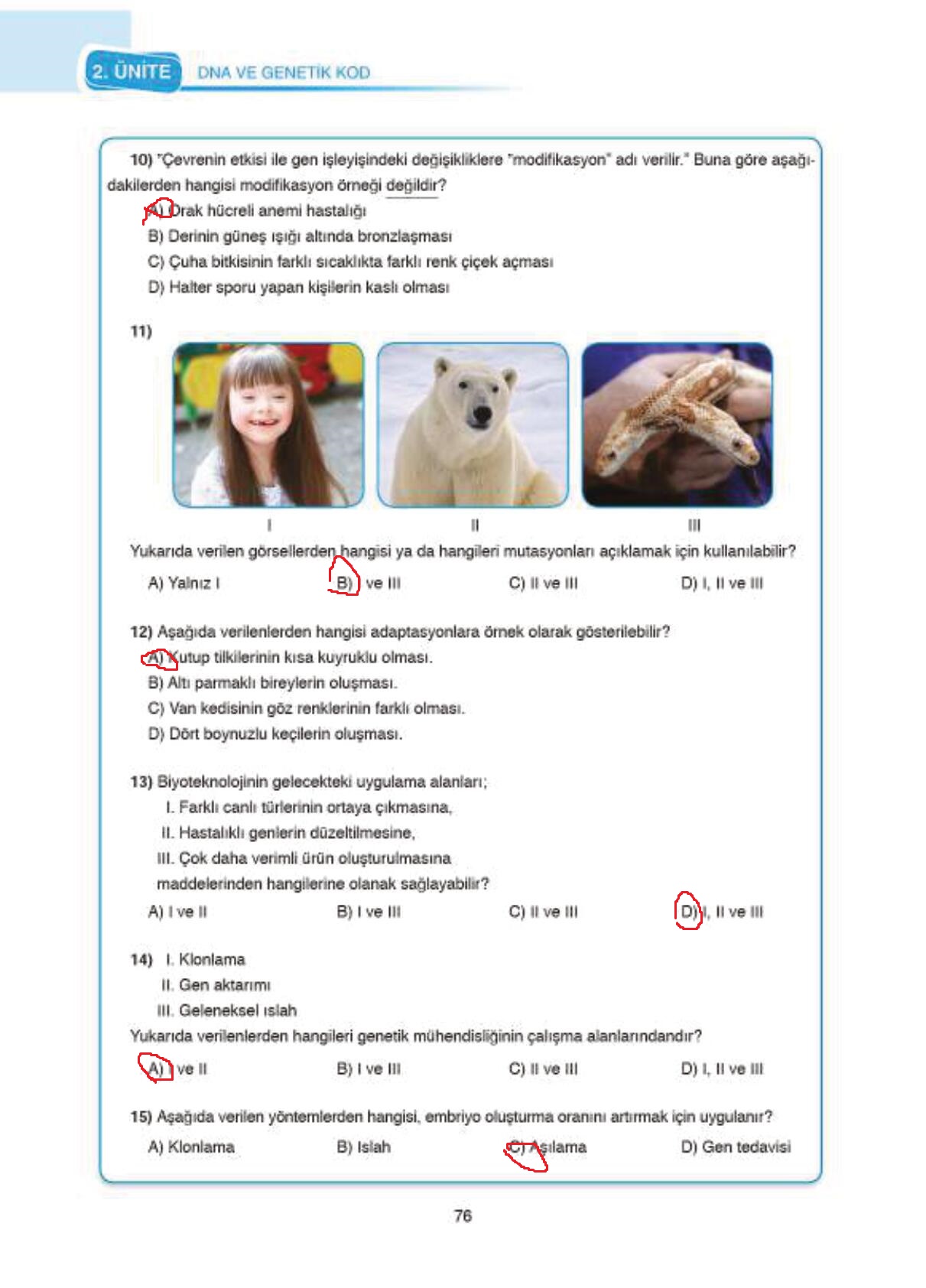 2. ÜNİTE DNA VE GENETİK KOD

10) "Çevrenin etkisi ile gen işleyişindeki değişikliklere "modifikasyon" adı verilir." Buna göre aşağıdakilerden hangisi modifikasyon örneği değildir?
A) Orak hücreli anemi hastalığı
B) Derinin güneş ışığı altında bronzlaşması
C) Çuha bitkisinin farklı sıcaklıkta farklı renk çiçek açması
D) Halter sporu yapan kişilerin kaslı olması

11)
I II III
Yukarıda verilen görsellerden hangisi ya da hangileri mutasyonları açıklamak için kullanılabilir?
A) Yalnız I B) I ve III C) II ve III D) I, II ve III

12) Aşağıda verilenlerden hangisi adaptasyonlara örnek olarak gösterilebilir?
A) Kutup tilkilerinin kısa kuyruklu olması.
B) Altı parmaklı bireylerin oluşması.
C) Van kedisinin göz renklerinin farklı olması.
D) Dört boynuzlu keçilerin oluşması.

13) Biyoteknolojinin gelecekteki uygulama alanları;
I. Farklı canlı türlerinin ortaya çıkmasına,
II. Hastalıklı genlerin düzeltilmesine,
III. Çok daha verimli ürün oluşturulmasına
maddelerinden hangilerine olanak sağlayabilir?
A) I ve II B) I ve III C) II ve III D) I, II ve III

14) I. Klonlama
II. Gen aktarımı
III. Geleneksel ıslah
Yukarıda verilenlerden hangileri genetik mühendisliğinin çalışma alanlarındandır?
A) I ve II B) I ve III C) II ve III D) I, II ve III

15) Aşağıda verilen yöntemlerden hangisi, embriyo oluşturma oranını artırmak için uygulanır?
A) Klonlama B) Islah C) Aşılama D) Gen tedavisi

76